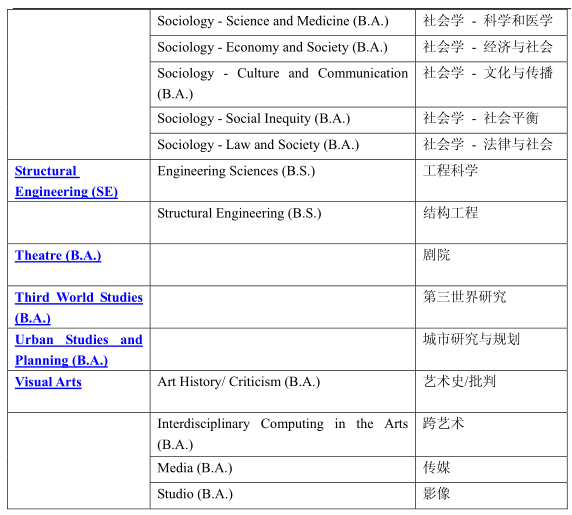 | | | |
|---|---|---|
| | Sociology - Science and Medicine (B.A.) | 社会学 - 科学和医学 |
| | Sociology - Economy and Society (B.A.) | 社会学 - 经济与社会 |
| | Sociology - Culture and Communication (B.A.) | 社会学 - 文化与传播 |
| | Sociology - Social Inequity (B.A.) | 社会学 - 社会平衡 |
| | Sociology - Law and Society (B.A.) | 社会学 - 法律与社会 |
| Structural Engineering (SE) | Engineering Sciences (B.S.) | 工程科学 |
| | Structural Engineering (B.S.) | 结构工程 |
| Theatre (B.A.) | | 剧院 |
| Third World Studies (B.A.) | | 第三世界研究 |
| Urban Studies and Planning (B.A.) | | 城市研究与规划 |
| Visual Arts | Art History/ Criticism (B.A.) | 艺术史/批判 |
| | Interdisciplinary Computing in the Arts (B.A.) | 跨艺术 |
| | Media (B.A.) | 传媒 |
| | Studio (B.A.) | 影像 |